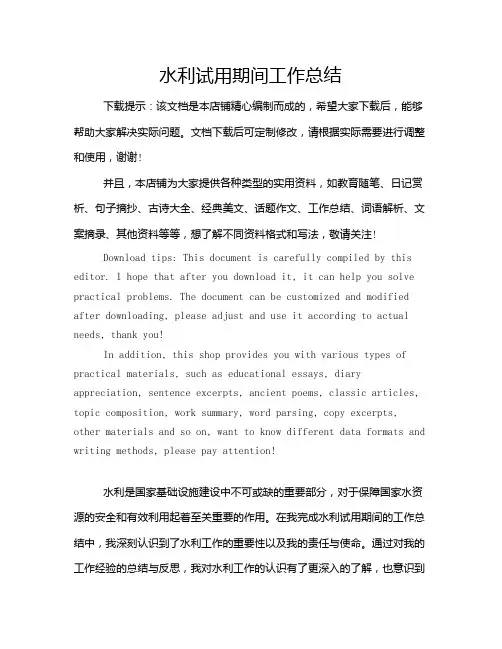 水利试用期间工作总结

下载提示：该文档是本店铺精心编制而成的，希望大家下载后，能够帮助大家解决实际问题。文档下载后可定制修改，请根据实际需要进行调整和使用，谢谢！

并且，本店铺为大家提供各种类型的实用资料，如教育随笔、日记赏析、句子摘抄、古诗大全、经典美文、话题作文、工作总结、词语解析、文案摘录、其他资料等等，想了解不同资料格式和写法，敬请关注！

Download tips: This document is carefully compiled by this editor. I hope that after you download it, it can help you solve practical problems. The document can be customized and modified after downloading, please adjust and use it according to actual needs, thank you!

In addition, this shop provides you with various types of practical materials, such as educational essays, diary appreciation, sentence excerpts, ancient poems, classic articles, topic composition, work summary, word parsing, copy excerpts, other materials and so on, want to know different data formats and writing methods, please pay attention!

水利是国家基础设施建设中不可或缺的重要部分，对于保障国家水资源的安全和有效利用起着至关重要的作用。在我完成水利试用期间的工作总结中，我深刻认识到了水利工作的重要性以及我的责任与使命。通过对我的工作经验的总结与反思，我对水利工作的认识有了更深入的了解，也意识到